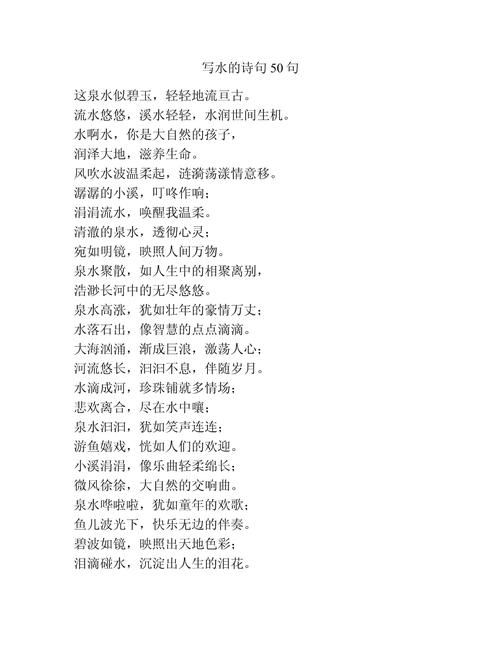 写水的诗句 50 句

这泉水似碧玉，轻轻地流亘古。
流水悠悠，溪水轻轻，水润世间生机。
水啊水，你是大自然的孩子，
润泽大地，滋养生命。
风吹水波温柔起，涟漪荡漾情意移。
潺潺的小溪，叮咚作响；
涓涓流水，唤醒我温柔。
清澈的泉水，透彻心灵；
宛如明镜，映照人间万物。
泉水聚散，如人生中的相聚离别，
浩渺长河中的无尽悠悠。
泉水高涨，犹如壮年的豪情万丈；
水落石出，像智慧的点点滴滴。
大海汹涌，渐成巨浪，激荡人心；
河流悠长，汩汩不息，伴随岁月。
水滴成河，珍珠铺就多情场；
悲欢离合，尽在水中嚷；
泉水汩汩，犹如笑声连连；
游鱼嬉戏，恍如人们的欢迎。
小溪涓涓，像乐曲轻柔绵长；
微风徐徐，大自然的交响曲。
泉水哗啦啦，犹如童年的欢歌；
鱼儿波光下，快乐无边的伴奏。
碧波如镜，映照出天地色彩；
泪滴碰水，沉淀出人生的泪花。